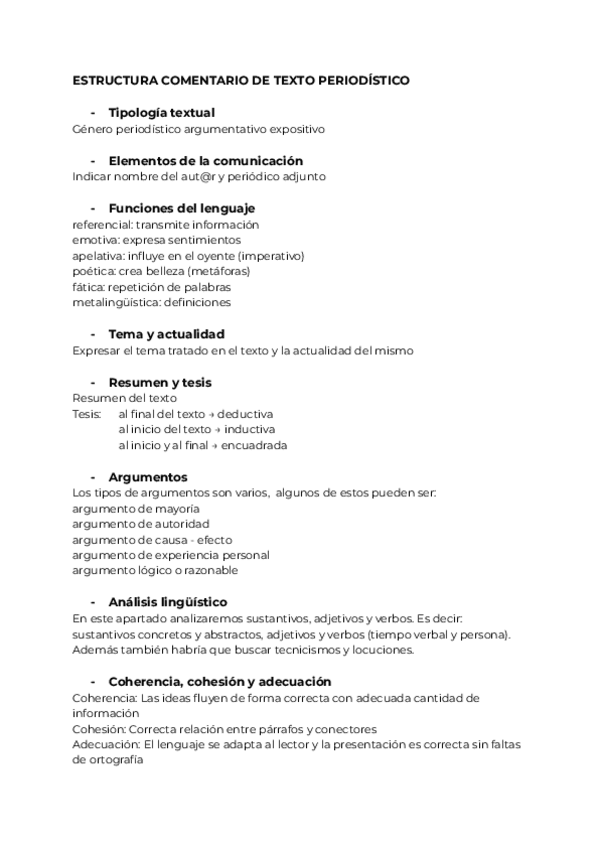 ESTRUCTURA COMENTARIO DE TEXTO PERIODÍSTICO

- Tipología textual
Género periodístico argumentativo expositivo

- Elementos de la comunicación
Indicar nombre del aut@r y periódico adjunto

- Funciones del lenguaje
referencial: transmite información
emotiva: expresa sentimientos
apelativa: influye en el oyente (imperativo)
poética: crea belleza (metáforas)
fática: repetición de palabras
metalingüística: definiciones

- Tema y actualidad
Expresar el tema tratado en el texto y la actualidad del mismo

- Resumen y tesis
Resumen del texto
Tesis: al final del texto → deductiva
al inicio del texto → inductiva
al inicio y al final → encuadrada

- Argumentos
Los tipos de argumentos son varios, algunos de estos pueden ser:
argumento de mayoría
argumento de autoridad
argumento de causa - efecto
argumento de experiencia personal
argumento lógico o razonable

- Análisis lingüístico
En este apartado analizaremos sustantivos, adjetivos y verbos. Es decir: sustantivos concretos y abstractos, adjetivos y verbos (tiempo verbal y persona). Además también habría que buscar tecnicismos y locuciones.

- Coherencia, cohesión y adecuación
Coherencia: Las ideas fluyen de forma correcta con adecuada cantidad de información
Cohesión: Correcta relación entre párrafos y conectores
Adecuación: El lenguaje se adapta al lector y la presentación es correcta sin faltas de ortografía